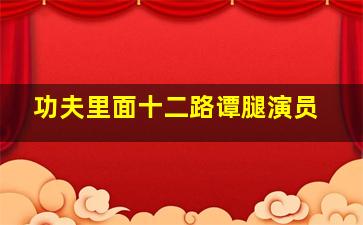 功夫里面十二路谭腿演员